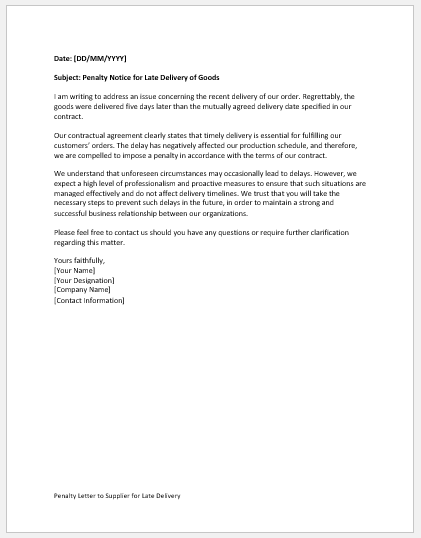 Date: [DD/MM/YYYY]

Subject: Penalty Notice for Late Delivery of Goods

I am writing to address an issue concerning the recent delivery of our order. Regrettably, the goods were delivered five days later than the mutually agreed delivery date specified in our contract.

Our contractual agreement clearly states that timely delivery is essential for fulfilling our customers' orders. The delay has negatively affected our production schedule, and therefore, we are compelled to impose a penalty in accordance with the terms of our contract.

We understand that unforeseen circumstances may occasionally lead to delays. However, we expect a high level of professionalism and proactive measures to ensure that such situations are managed effectively and do not affect delivery timelines. We trust that you will take the necessary steps to prevent such delays in the future, in order to maintain a strong and successful business relationship between our organizations.

Please feel free to contact us should you have any questions or require further clarification regarding this matter.

Yours faithfully,
[Your Name]
[Your Designation]
[Company Name]
[Contact Information]

Penalty Letter to Supplier for Late Delivery